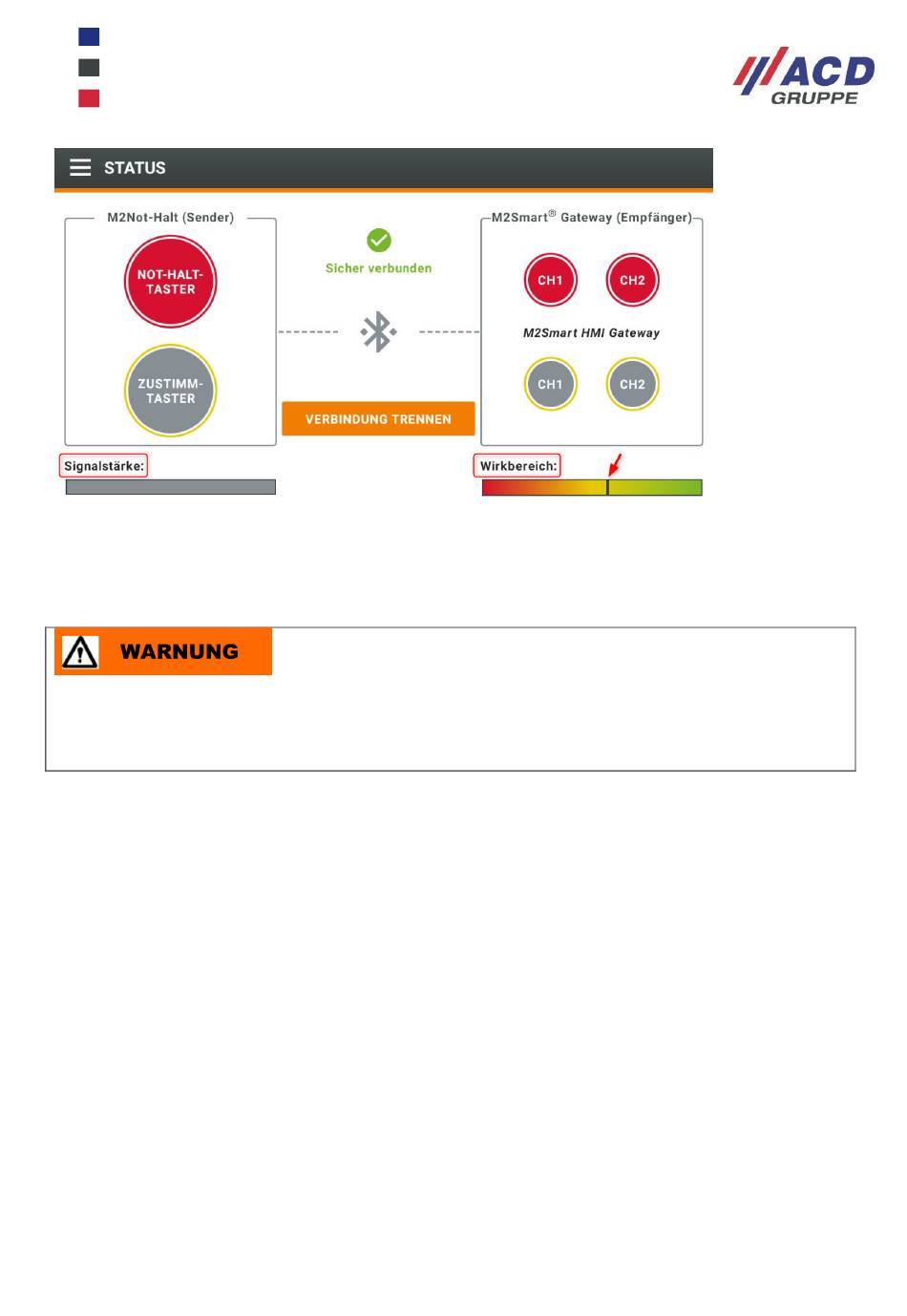 ACD
GRUPPE

STATUS

M2Not-Halt (Sender)

NOT-HALT-TASTER

ZUSTIMM-TASTER

Sicher verbunden

VERBINDUNG TRENNEN

M2Smart® Gateway (Empfänger)

CH1

CH2

M2Smart HMI Gateway

CH1

CH2

Signalstärke:

Wirkbereich:

WARNUNG